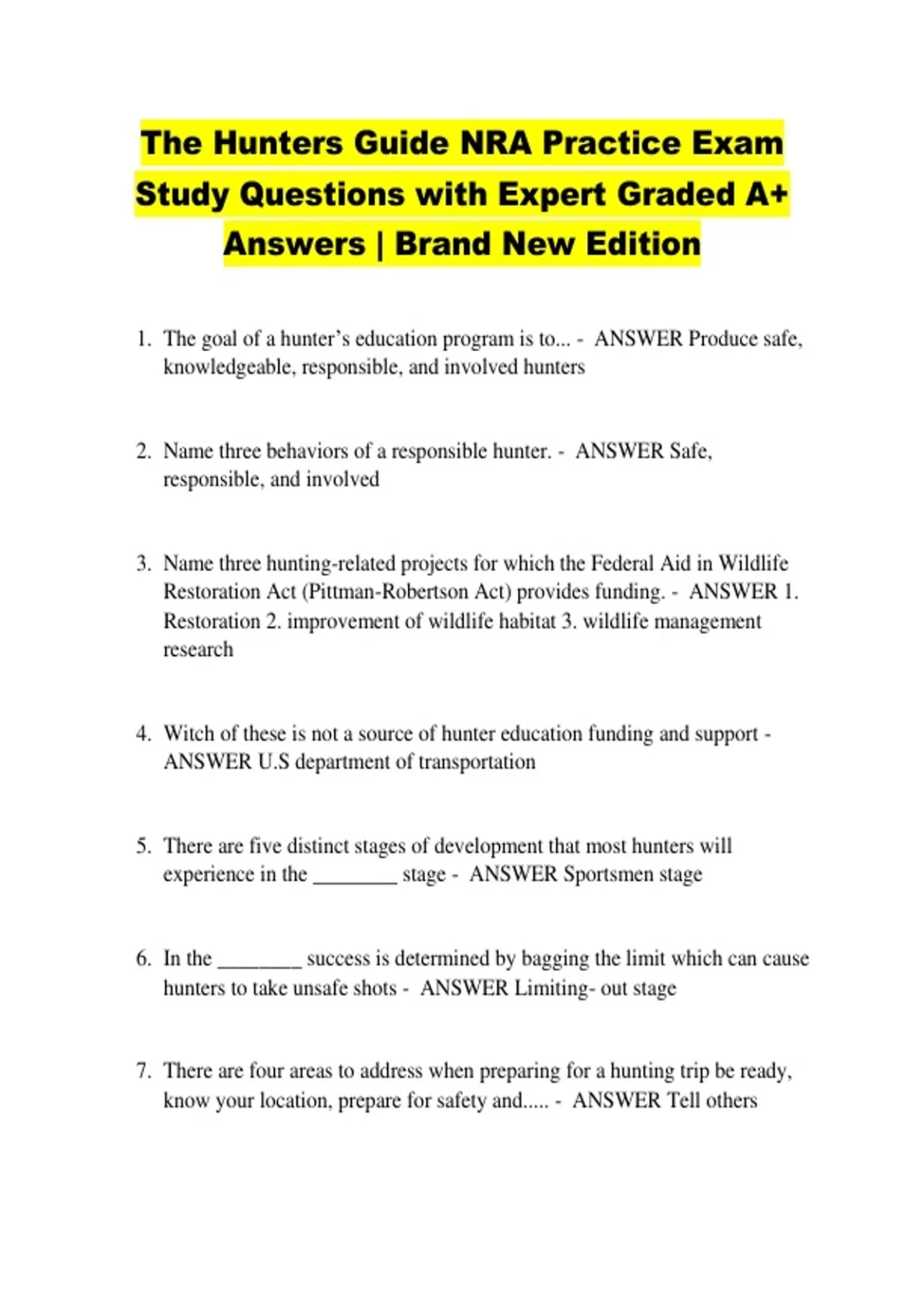 The Hunters Guide NRA Practice Exam Study Questions with Expert Graded A+ Answers | Brand New Edition

1. The goal of a hunter's education program is to... - ANSWER Produce safe, knowledgeable, responsible, and involved hunters

2. Name three behaviors of a responsible hunter. - ANSWER Safe, responsible, and involved

3. Name three hunting-related projects for which the Federal Aid in Wildlife Restoration Act (Pittman-Robertson Act) provides funding. - ANSWER 1. Restoration 2. improvement of wildlife habitat 3. wildlife management research

4. Witch of these is not a source of hunter education funding and support - ANSWER U.S department of transportation

5. There are five distinct stages of development that most hunters will experience in the ________ stage - ANSWER Sportsmen stage

6. In the ________ success is determined by bagging the limit which can cause hunters to take unsafe shots - ANSWER Limiting- out stage

7. There are four areas to address when preparing for a hunting trip be ready, know your location, prepare for safety and..... - ANSWER Tell others